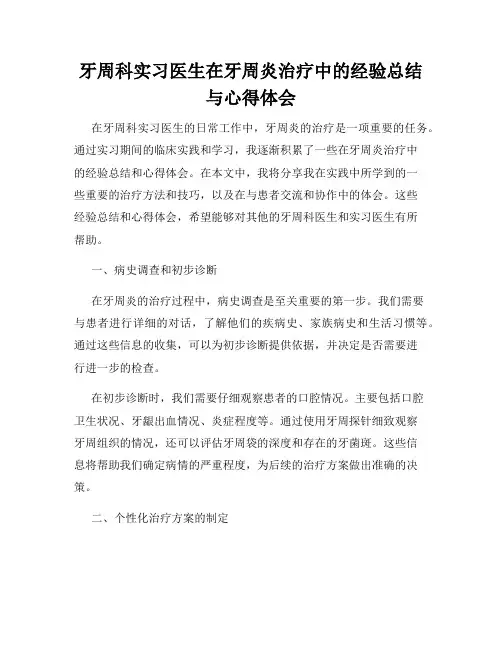 牙周科实习医生在牙周炎治疗中的经验总结与心得体会

在牙周科实习医生的日常工作中，牙周炎的治疗是一项重要的任务。通过实习期间的临床实践和学习，我逐渐积累了一些在牙周炎治疗中的经验总结和心得体会。在本文中，我将分享我在实践中所学到的一些重要的治疗方法和技巧，以及在与患者交流和协作中的体会。这些经验总结和心得体会，希望能够对其他的牙周科医生和实习医生有所帮助。

一、病史调查和初步诊断

在牙周炎的治疗过程中，病史调查是至关重要的第一步。我们需要与患者进行详细的对话，了解他们的疾病史、家族病史和生活习惯等。通过这些信息的收集，可以为初步诊断提供依据，并决定是否需要进行进一步的检查。

在初步诊断时，我们需要仔细观察患者的口腔情况。主要包括口腔卫生状况、牙龈出血情况、炎症程度等。通过使用牙周探针细致观察牙周组织的情况，还可以评估牙周袋的深度和存在的牙菌斑。这些信息将帮助我们确定病情的严重程度，为后续的治疗方案做出准确的决策。

二、个性化治疗方案的制定